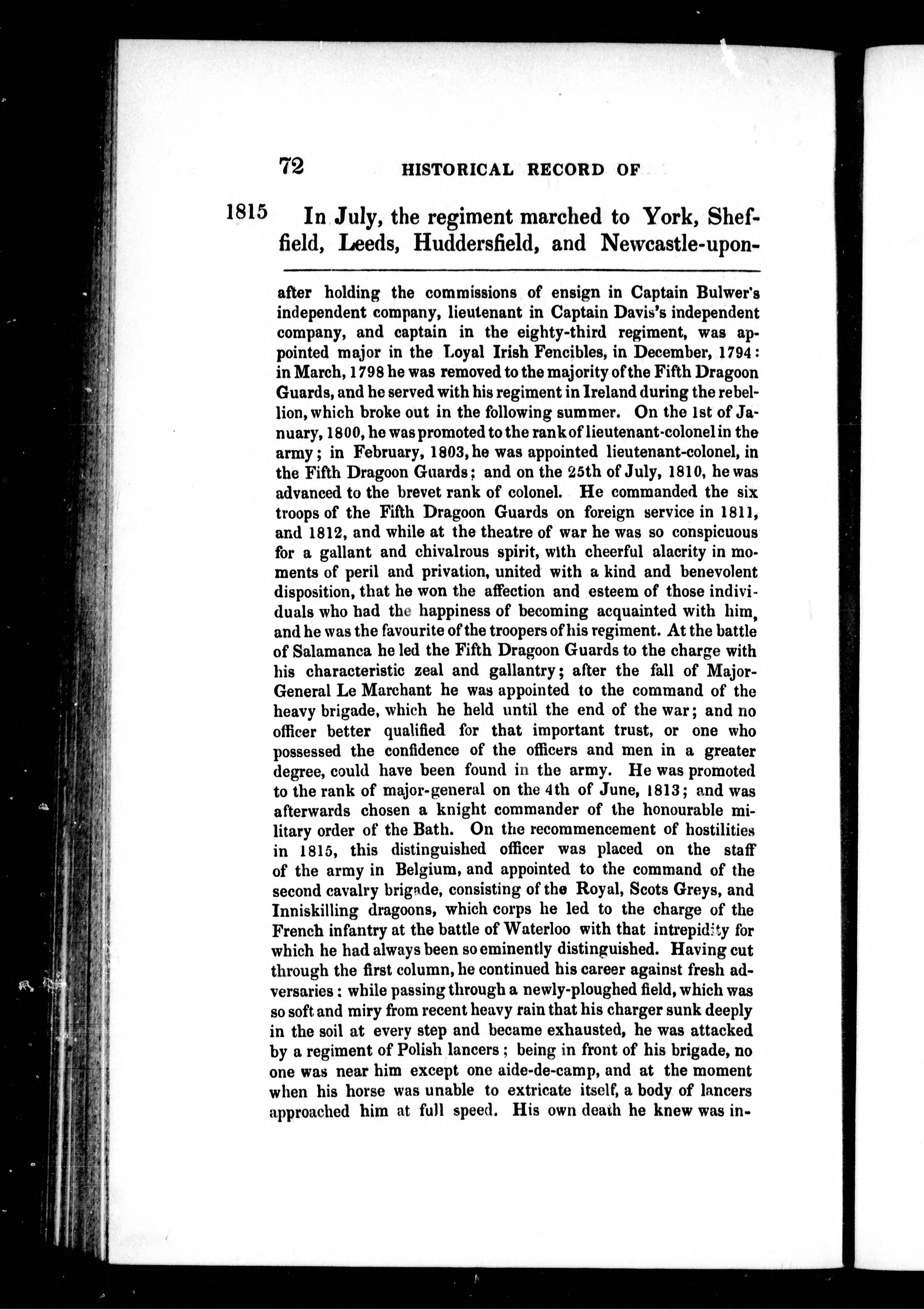 72 HISTORICAL RECORD OF

1815 In July, the regiment marched to York, Sheffield, Leeds, Huddersfield, and Newcastle-upon-

after holding the commissions of ensign in Captain Bulwer's independent company, lieutenant in Captain Davis's independent company, and captain in the eighty-third regiment, was appointed major in the Loyal Irish Fencibles, in December, 1794: in March, 1798 he was removed to the majority of the Fifth Dragoon Guards, and he served with his regiment in Ireland during the rebellion, which broke out in the following summer. On the 1st of January, 1800, he was promoted to the rank of lieutenant-colonel in the army; in February, 1803, he was appointed lieutenant-colonel, in the Fifth Dragoon Guards; and on the 25th of July, 1810, he was advanced to the brevet rank of colonel. He commanded the six troops of the Fifth Dragoon Guards on foreign service in 1811, and 1812, and while at the theatre of war he was so conspicuous for a gallant and chivalrous spirit, with cheerful alacrity in moments of peril and privation, united with a kind and benevolent disposition, that he won the affection and esteem of those individuals who had the happiness of becoming acquainted with him, and he was the favourite of the troopers of his regiment. At the battle of Salamanca he led the Fifth Dragoon Guards to the charge with his characteristic zeal and gallantry; after the fall of Major-General Le Marchant he was appointed to the command of the heavy brigade, which he held until the end of the war; and no officer better qualified for that important trust, or one who possessed the confidence of the officers and men in a greater degree, could have been found in the army. He was promoted to the rank of major-general on the 4th of June, 1813; and was afterwards chosen a knight commander of the honourable military order of the Bath. On the recommencement of hostilities in 1815, this distinguished officer was placed on the staff of the army in Belgium, and appointed to the command of the second cavalry brigade, consisting of the Royal, Scots Greys, and Inniskilling dragoons, which corps he led to the charge of the French infantry at the battle of Waterloo with that intrepidity for which he had always been so eminently distinguished. Having cut through the first column, he continued his career against fresh adversaries: while passing through a newly-ploughed field, which was so soft and miry from recent heavy rain that his charger sunk deeply in the soil at every step and became exhausted, he was attacked by a regiment of Polish lancers; being in front of his brigade, no one was near him except one aide-de-camp, and at the moment when his horse was unable to extricate itself, a body of lancers approached him at full speed. His own death he knew was in-